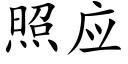 照应